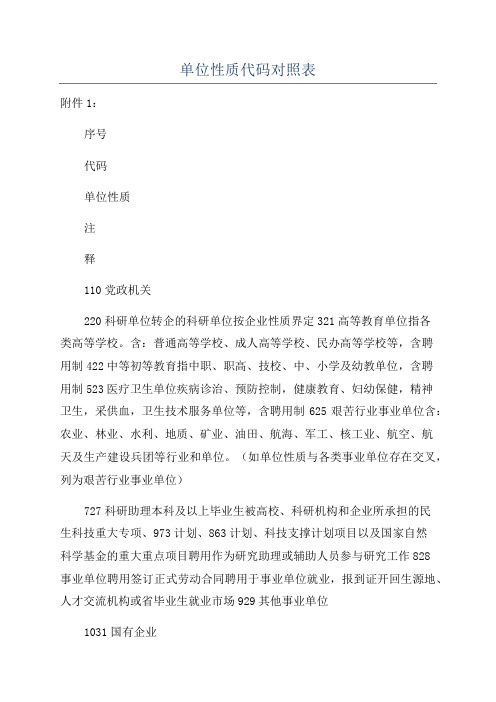 单位性质代码对照表

附件 1：

序号

代码

单位性质

注

释

110 党政机关

220 科研单位转企的科研单位按企业性质界定 321 高等教育单位指各类高等学校。含：普通高等学校、成人高等学校、民办高等学校等，含聘用制 422 中等初等教育指中职、职高、技校、中、小学及幼教单位，含聘用制 523 医疗卫生单位疾病诊治、预防控制，健康教育、妇幼保健，精神卫生，采供血，卫生技术服务单位等，含聘用制 625 艰苦行业事业单位含：农业、林业、水利、地质、矿业、油田、航海、军工、核工业、航空、航天及生产建设兵团等行业和单位。（如单位性质与各类事业单位存在交叉，列为艰苦行业事业单位）

727 科研助理本科及以上毕业生被高校、科研机构和企业所承担的民生科技重大专项、973 计划、863 计划、科技支撑计划项目以及国家自然科学基金的重大重点项目聘用作为研究助理或辅助人员参与研究工作 828 事业单位聘用签订正式劳动合同聘用于事业单位就业，报到证开回生源地、人才交流机构或省毕业生就业市场 929 其他事业单位

1031 国有企业